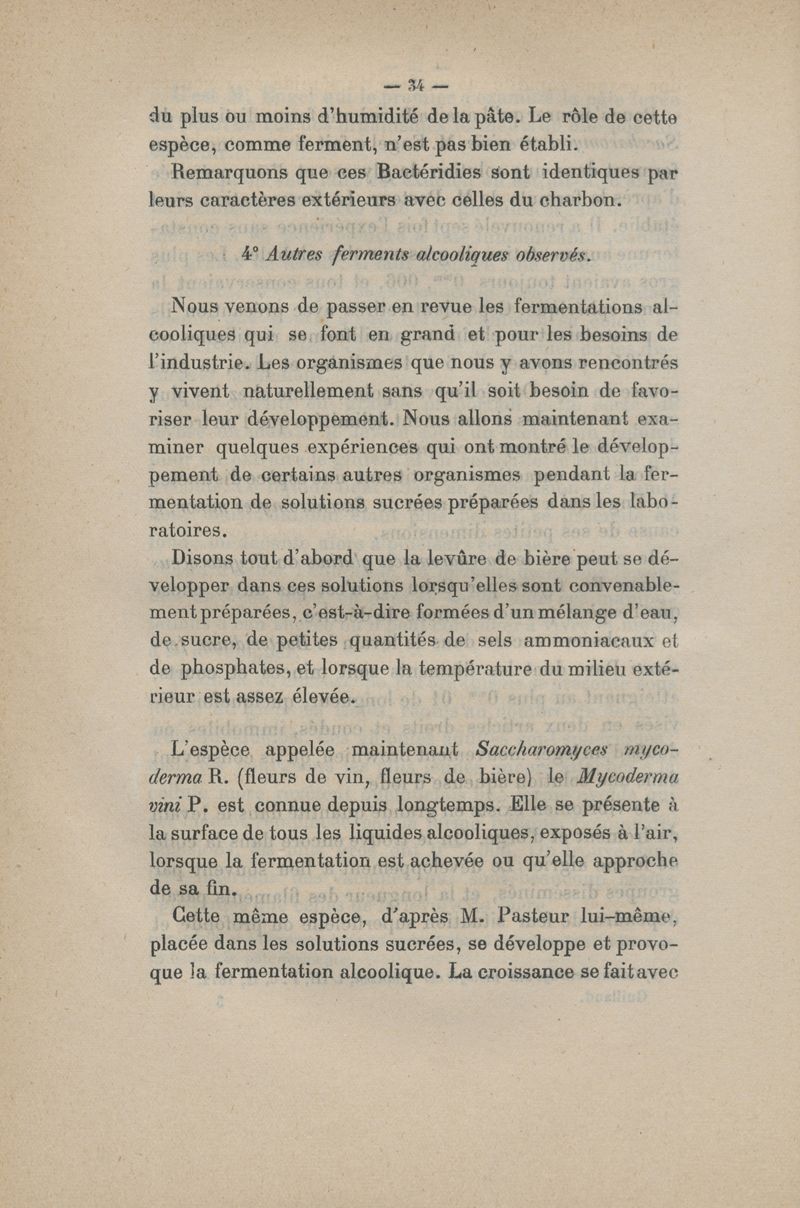 — 34 —

du plus ou moins d'humidité de la pâte. Le rôle de cette espèce, comme ferment, n'est pas bien établi.

Remarquons que ces Bactéridies sont identiques par leurs caractères extérieurs avec celles du charbon.

4° Autres ferments alcooliques observés.

Nous venons de passer en revue les fermentations alcooliques qui se font en grand et pour les besoins de l'industrie. Les organismes que nous y avons rencontrés y vivent naturellement sans qu'il soit besoin de favoriser leur développement. Nous allons maintenant examiner quelques expériences qui ont montré le développement de certains autres organismes pendant la fermentation de solutions sucrées préparées dans les laboratoires.

Disons tout d'abord que la levûre de bière peut se développer dans ces solutions lorsqu'elles sont convenablement préparées, c'est-à-dire formées d'un mélange d'eau, de sucre, de petites quantités de sels ammoniacaux et de phosphates, et lorsque la température du milieu extérieur est assez élevée.

L'espèce appelée maintenant Saccharomyces mycoderma R. (fleurs de vin, fleurs de bière) le Mycoderma vini P. est connue depuis longtemps. Elle se présente à la surface de tous les liquides alcooliques, exposés à l'air, lorsque la fermentation est achevée ou qu'elle approche de sa fin.

Cette même espèce, d'après M. Pasteur lui-même, placée dans les solutions sucrées, se développe et provoque la fermentation alcoolique. La croissance se fait avec